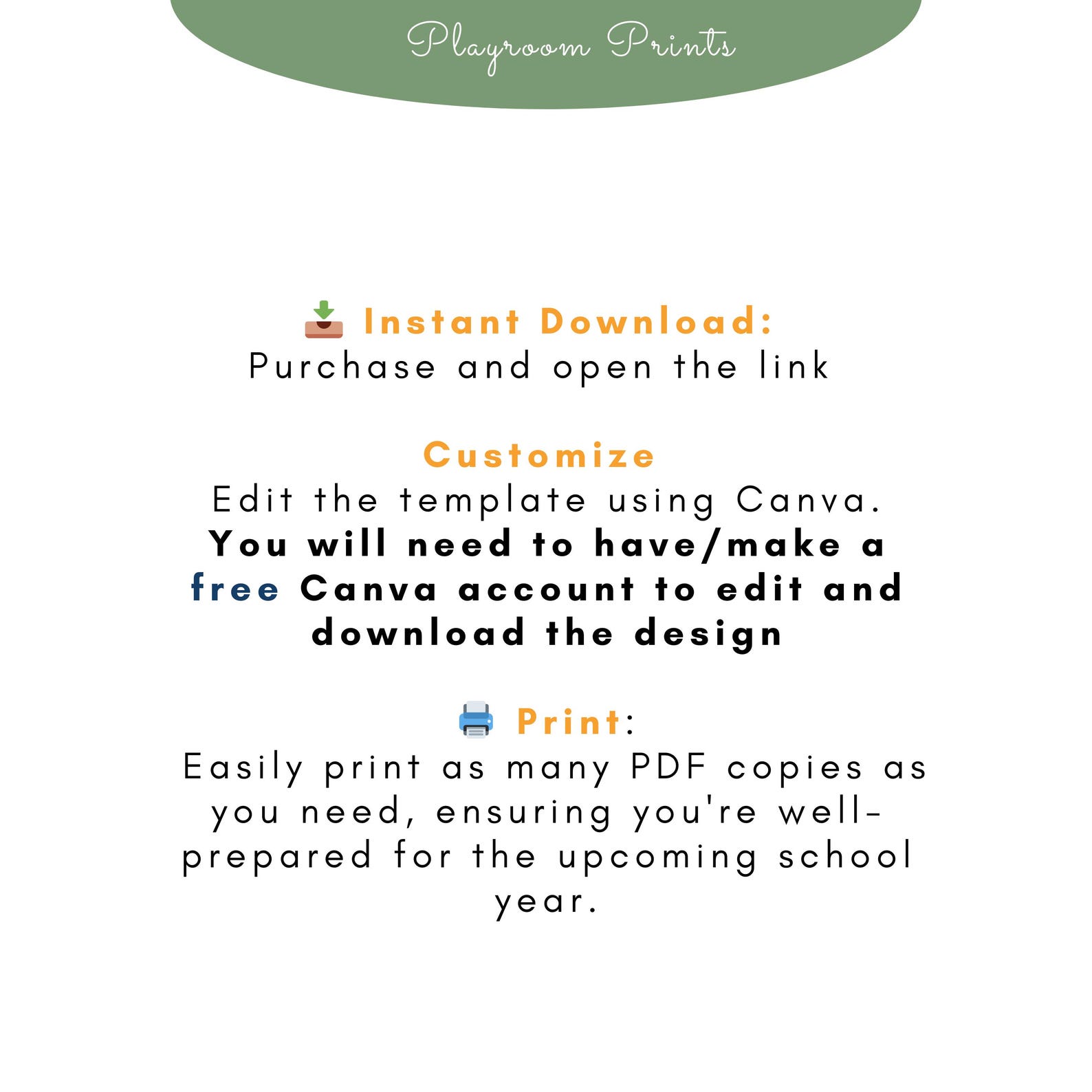 Playroom Prints

Instant Download:
Purchase and open the link

Customize
Edit the template using Canva. You will need to have/make a free Canva account to edit and download the design

Print:
Easily print as many PDF copies as you need, ensuring you're well-prepared for the upcoming school year.